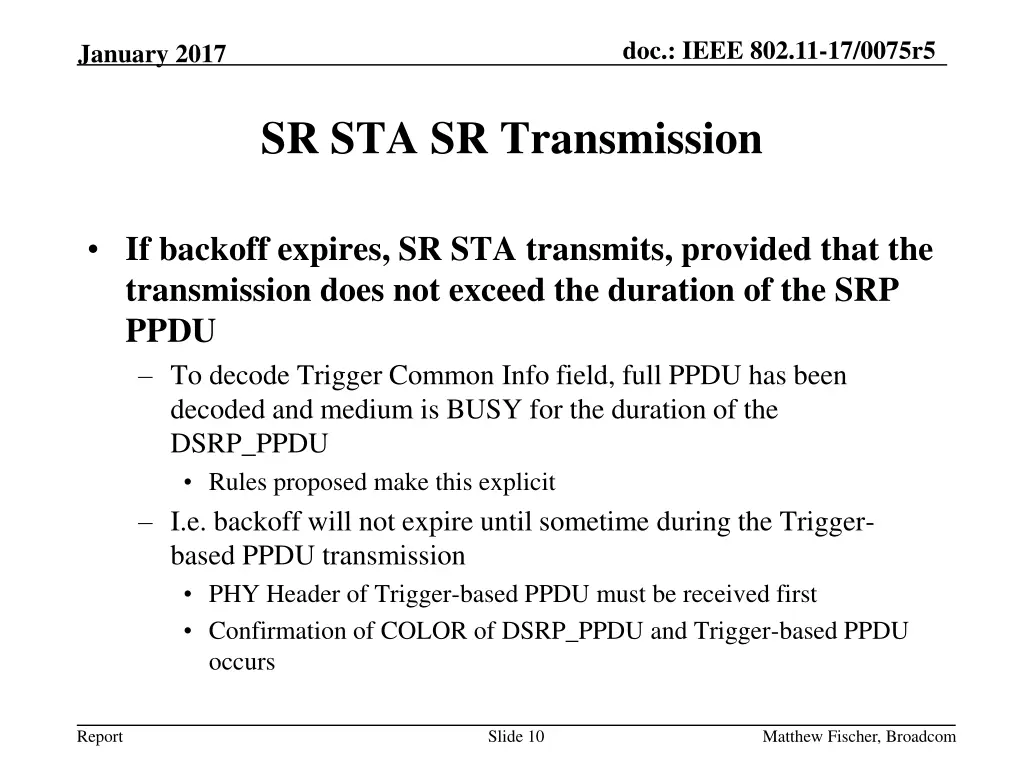 January 2017

doc.: IEEE 802.11-17/0075r5

SR STA SR Transmission

• If backoff expires, SR STA transmits, provided that the transmission does not exceed the duration of the SRP PPDU
– To decode Trigger Common Info field, full PPDU has been decoded and medium is BUSY for the duration of the DSRP_PPDU
• Rules proposed make this explicit
– I.e. backoff will not expire until sometime during the Trigger-based PPDU transmission
• PHY Header of Trigger-based PPDU must be received first
• Confirmation of COLOR of DSRP_PPDU and Trigger-based PPDU occurs

Report

Slide 10

Matthew Fischer, Broadcom